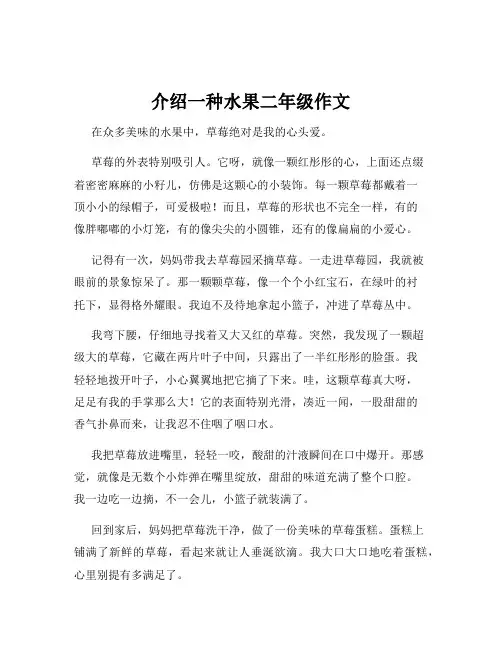 介绍一种水果二年级作文

在众多美味的水果中，草莓绝对是我的心头爱。

草莓的外表特别吸引人。它呀，就像一颗红彤彤的心，上面还点缀着密密麻麻的小籽儿，仿佛是这颗心的小装饰。每一颗草莓都戴着一顶小小的绿帽子，可爱极啦！而且，草莓的形状也不完全一样，有的像胖嘟嘟的小灯笼，有的像尖尖的小圆锥，还有的像扁扁的小爱心。

记得有一次，妈妈带我去草莓园采摘草莓。一走进草莓园，我就被眼前的景象惊呆了。那一颗颗草莓，像一个个小红宝石，在绿叶的衬托下，显得格外耀眼。我迫不及待地拿起小篮子，冲进了草莓丛中。

我弯下腰，仔细地寻找着又大又红的草莓。突然，我发现了一颗超级大的草莓，它藏在两片叶子中间，只露出了一半红彤彤的脸蛋。我轻轻地拨开叶子，小心翼翼地把它摘了下来。哇，这颗草莓真大呀，足足有我的手掌那么大！它的表面特别光滑，凑近一闻，一股甜甜的香气扑鼻而来，让我忍不住咽了咽口水。

我把草莓放进嘴里，轻轻一咬，酸甜的汁液瞬间在口中爆开。那感觉，就像是无数个小炸弹在嘴里绽放，甜甜的味道充满了整个口腔。我一边吃一边摘，不一会儿，小篮子就装满了。

回到家后，妈妈把草莓洗干净，做了一份美味的草莓蛋糕。蛋糕上铺满了新鲜的草莓，看起来就让人垂涎欲滴。我大口大口地吃着蛋糕，心里别提有多满足了。